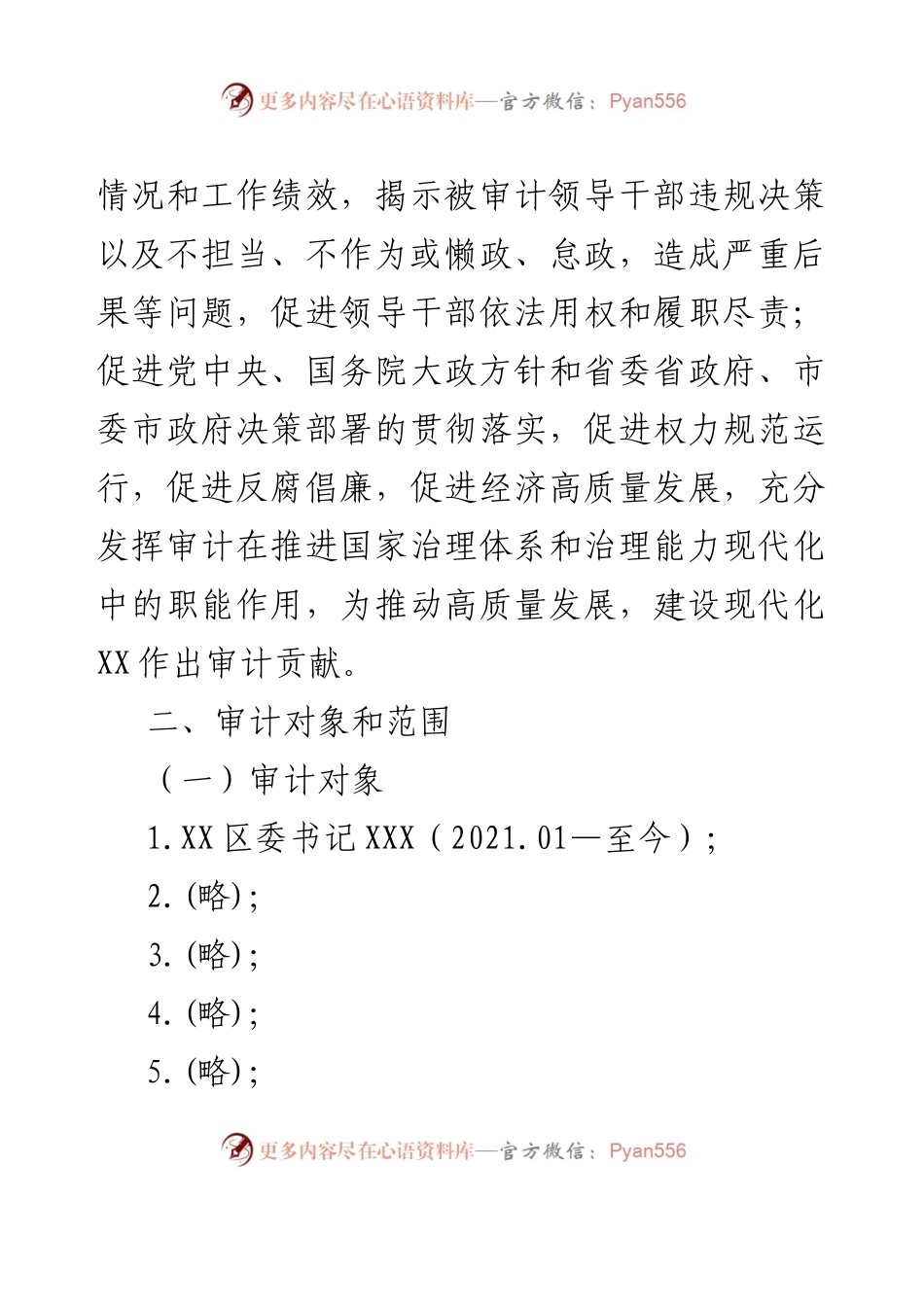 更多内容尽在心语资料库—官方微信：Pyan556

情况和工作绩效，揭示被审计领导干部违规决策以及不担当、不作为或懒政、怠政，造成严重后果等问题，促进领导干部依法用权和履职尽责；促进党中央、国务院大政方针和省委省政府、市委市政府决策部署的贯彻落实，促进权力规范运行，促进反腐倡廉，促进经济高质量发展，充分发挥审计在推进国家治理体系和治理能力现代化中的职能作用，为推动高质量发展，建设现代化XX作出审计贡献。

二、审计对象和范围

（一）审计对象

1.XX区委书记XXX（2021.01—至今）；

2.(略)；

3.(略)；

4.(略)；

5.(略)；

更多内容尽在心语资料库—官方微信：Pyan556